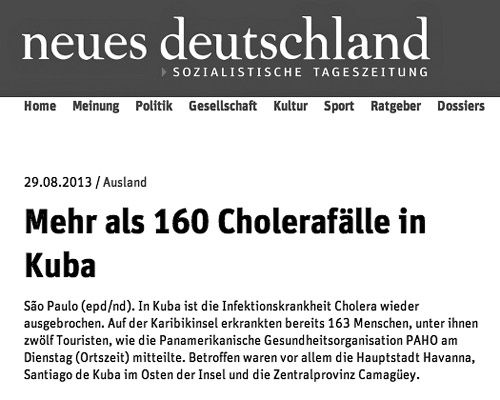 neues deutschland
SOZIALISTISCHE TAGESZEITUNG

Home Meinung Politik Gesellschaft Kultur Sport Ratgeber Dossiers

29.08.2013 / Ausland

Mehr als 160 Cholerafälle in Kuba

São Paulo (epd/nd). In Kuba ist die Infektionskrankheit Cholera wieder ausgebrochen. Auf der Karibikinsel erkrankten bereits 163 Menschen, unter ihnen zwölf Touristen, wie die Panamerikanische Gesundheitsorganisation PAHO am Dienstag (Ortszeit) mitteilte. Betroffen waren vor allem die Hauptstadt Havanna, Santiago de Kuba im Osten der Insel und die Zentralprovinz Camagüey.